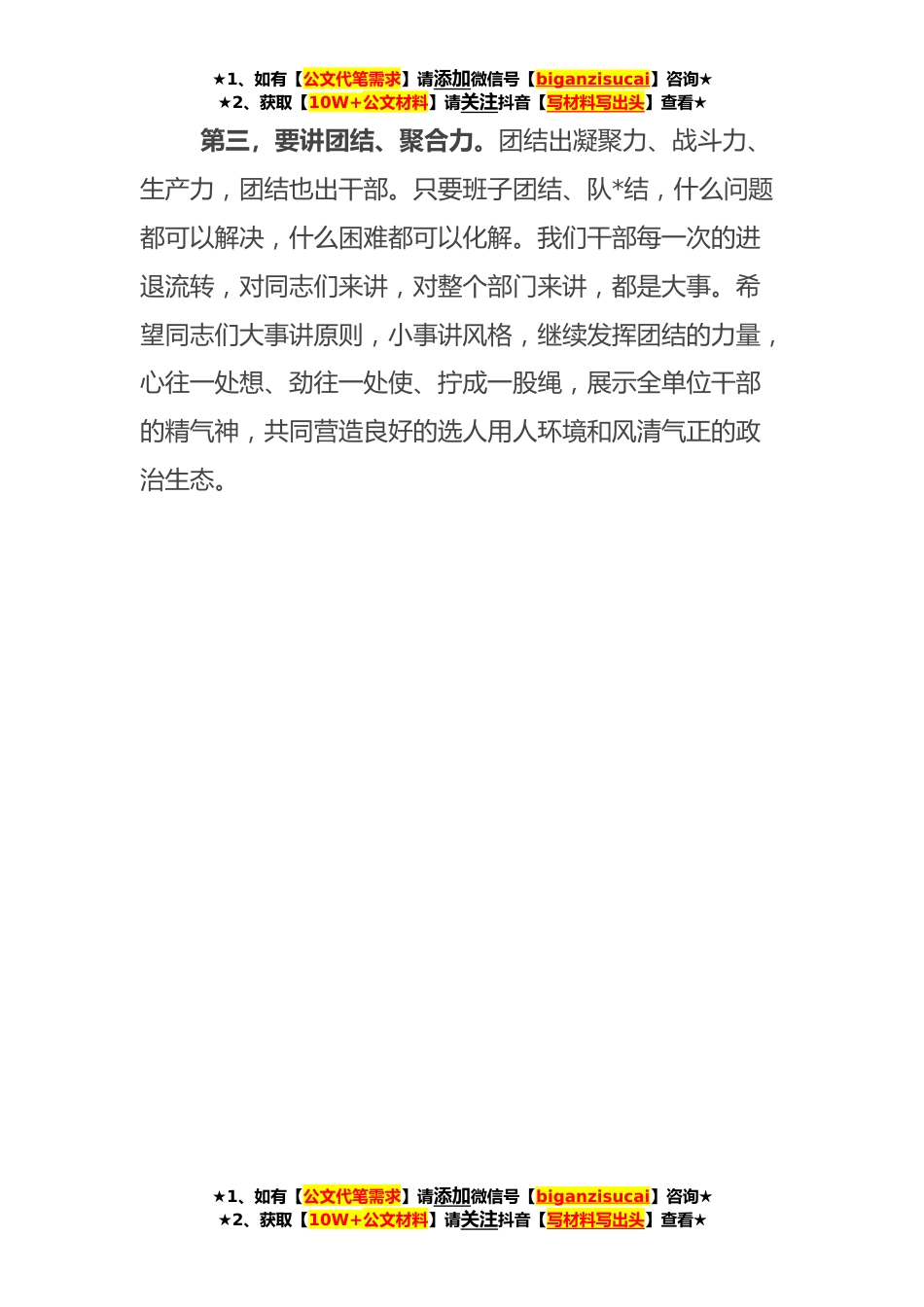 ★1、如有【公文代笔需求】请添加微信号【biganzisucai】咨询★
★2、获取【10W+公文材料】请关注抖音【写材料写出头】查看★

第三，要讲团结、聚合力。团结出凝聚力、战斗力、生产力，团结也出干部。只要班子团结、队*结，什么问题都可以解决，什么困难都可以化解。我们干部每一次的进退流转，对同志们来讲，对整个部门来讲，都是大事。希望同志们大事讲原则，小事讲风格，继续发挥团结的力量，心往一处想、劲往一处使、拧成一股绳，展示全单位干部的精气神，共同营造良好的选人用人环境和风清气正的政治生态。

★1、如有【公文代笔需求】请添加微信号【biganzisucai】咨询★
★2、获取【10W+公文材料】请关注抖音【写材料写出头】查看★